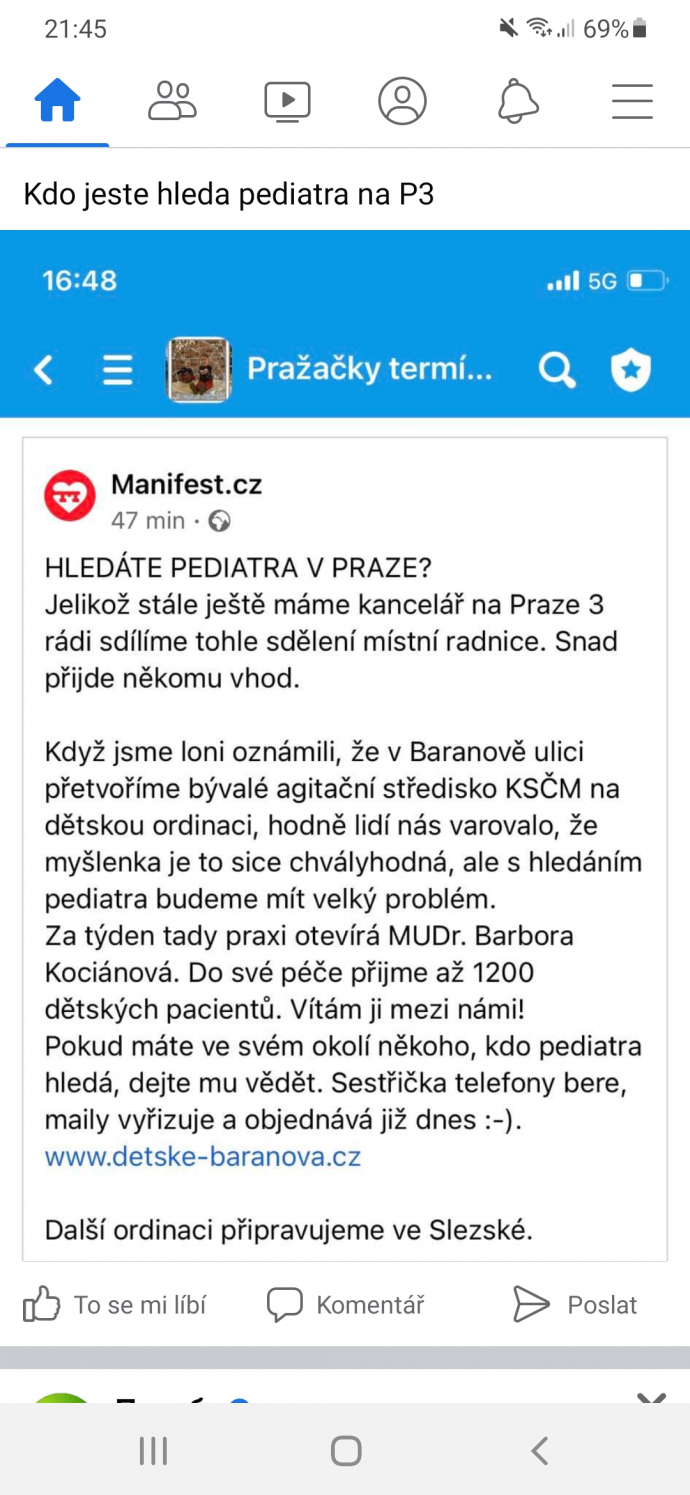 21:45 69%

Kdo jeste hleda pediatra na P3

16:48 5G

Pražačky termí...

Manifest.cz
47 min ·

HLEDÁTE PEDIATRA V PRAZE?
Jelikož stále ještě máme kancelář na Praze 3 rádi sdílíme tohle sdělení místní radnice. Snad přijde někomu vhod.

Když jsme loni oznámili, že v Baranově ulici přetvoříme bývalé agitační středisko KSČM na dětskou ordinaci, hodně lidí nás varovalo, že myšlenka je to sice chvályhodná, ale s hledáním pediatra budeme mít velký problém.
Za týden tady praxi otevírá MUDr. Barbora Kociánová. Do své péče přijme až 1200 dětských pacientů. Vítám ji mezi námi!
Pokud máte ve svém okolí někoho, kdo pediatra hledá, dejte mu vědět. Sestřička telefony bere, maily vyřizuje a objednává již dnes :-).
www.detske-baranova.cz

Další ordinaci připravujeme ve Slezské.

To se mi líbí Komentář Poslat